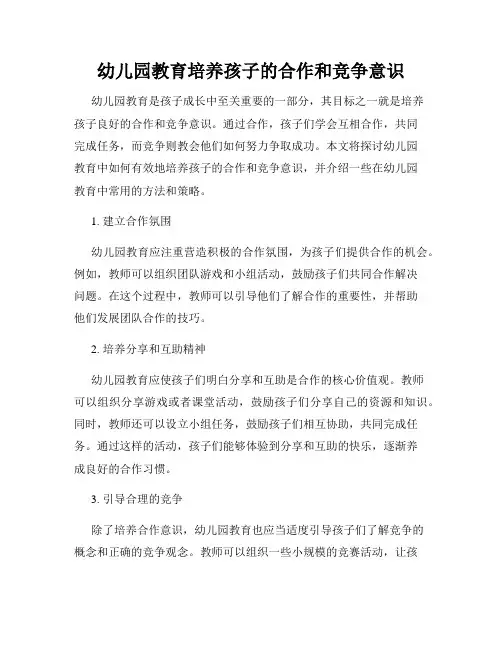 幼儿园教育培养孩子的合作和竞争意识

幼儿园教育是孩子成长中至关重要的一部分，其目标之一就是培养孩子良好的合作和竞争意识。通过合作，孩子们学会互相合作，共同完成任务，而竞争则教会他们如何努力争取成功。本文将探讨幼儿园教育中如何有效地培养孩子的合作和竞争意识，并介绍一些在幼儿园教育中常用的方法和策略。

1. 建立合作氛围

幼儿园教育应注重营造积极的合作氛围，为孩子们提供合作的机会。例如，教师可以组织团队游戏和小组活动，鼓励孩子们共同合作解决问题。在这个过程中，教师可以引导他们了解合作的重要性，并帮助他们发展团队合作的技巧。

2. 培养分享和互助精神

幼儿园教育应使孩子们明白分享和互助是合作的核心价值观。教师可以组织分享游戏或者课堂活动，鼓励孩子们分享自己的资源和知识。同时，教师还可以设立小组任务，鼓励孩子们相互协助，共同完成任务。通过这样的活动，孩子们能够体验到分享和互助的快乐，逐渐养成良好的合作习惯。

3. 引导合理的竞争

除了培养合作意识，幼儿园教育也应当适度引导孩子们了解竞争的概念和正确的竞争观念。教师可以组织一些小规模的竞赛活动，让孩